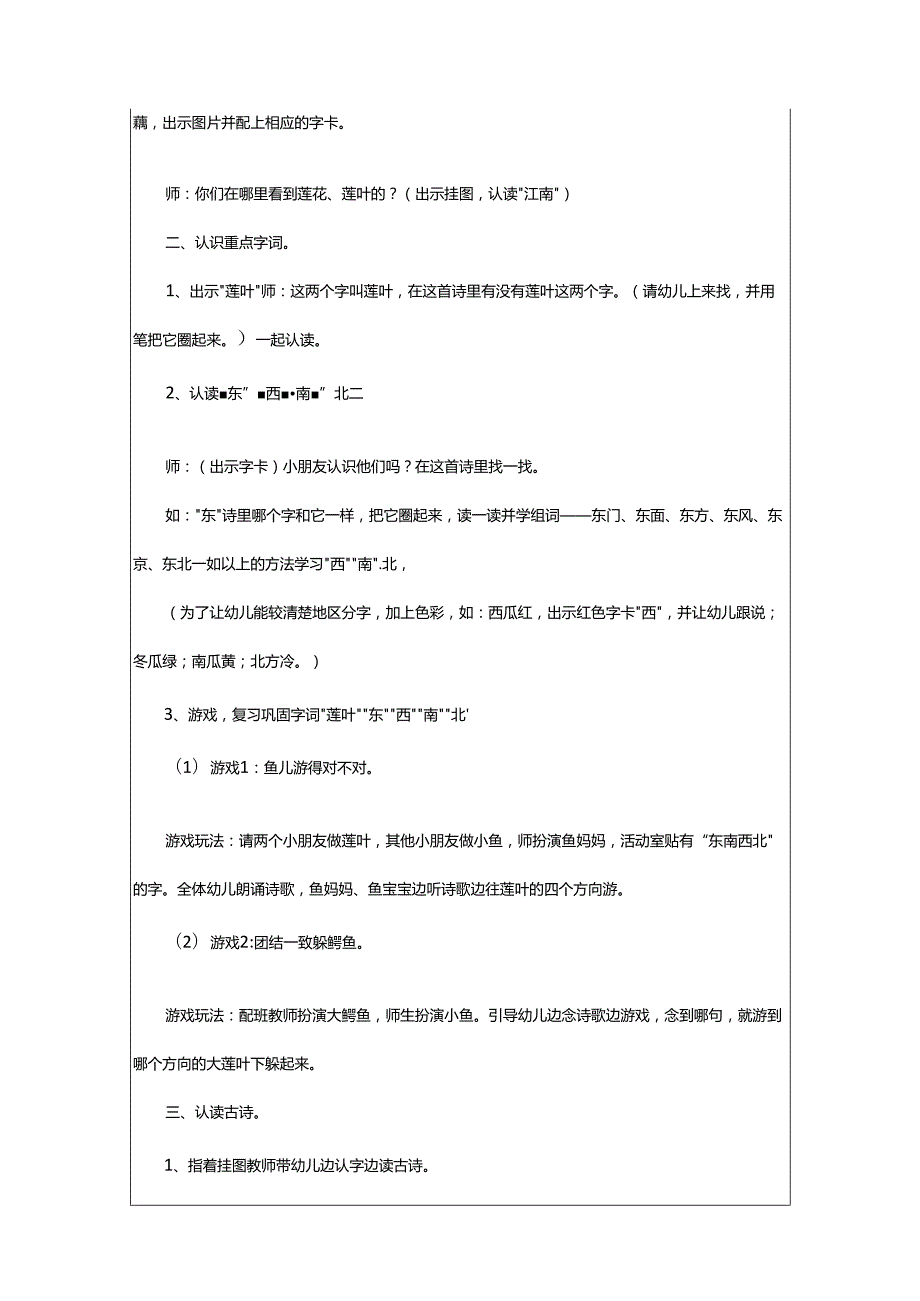 藕，出示图片并配上相应的字卡。

师：你们在哪里看到莲花、莲叶的？（出示挂图，认读"江南"）

二、认识重点字词。

1、出示"莲叶"师：这两个字叫莲叶，在这首诗里有没有莲叶这两个字。（请幼儿上来找，并用笔把它圈起来。）一起认读。

2、认读■东”■西■•南■”北二

师：（出示字卡）小朋友认识他们吗？在这首诗里找一找。

如："东"诗里哪个字和它一样，把它圈起来，读一读并学组词——东门、东面、东方、东风、东京、东北一如以上的方法学习"西""南".北，

（为了让幼儿能较清楚地区分字，加上色彩，如：西瓜红，出示红色字卡"西"，并让幼儿跟说；冬瓜绿；南瓜黄；北方冷。）

3、游戏，复习巩固字词"莲叶""东""西""南""北'

（1）游戏1：鱼儿游得对不对。

游戏玩法：请两个小朋友做莲叶，其他小朋友做小鱼，师扮演鱼妈妈，活动室贴有“东南西北"的字。全体幼儿朗诵诗歌，鱼妈妈、鱼宝宝边听诗歌边往莲叶的四个方向游。

（2）游戏2:团结一致躲鳄鱼。

游戏玩法：配班教师扮演大鳄鱼，师生扮演小鱼。引导幼儿边念诗歌边游戏，念到哪句，就游到哪个方向的大莲叶下躲起来。

三、认读古诗。

1、指着挂图教师带幼儿边认字边读古诗。